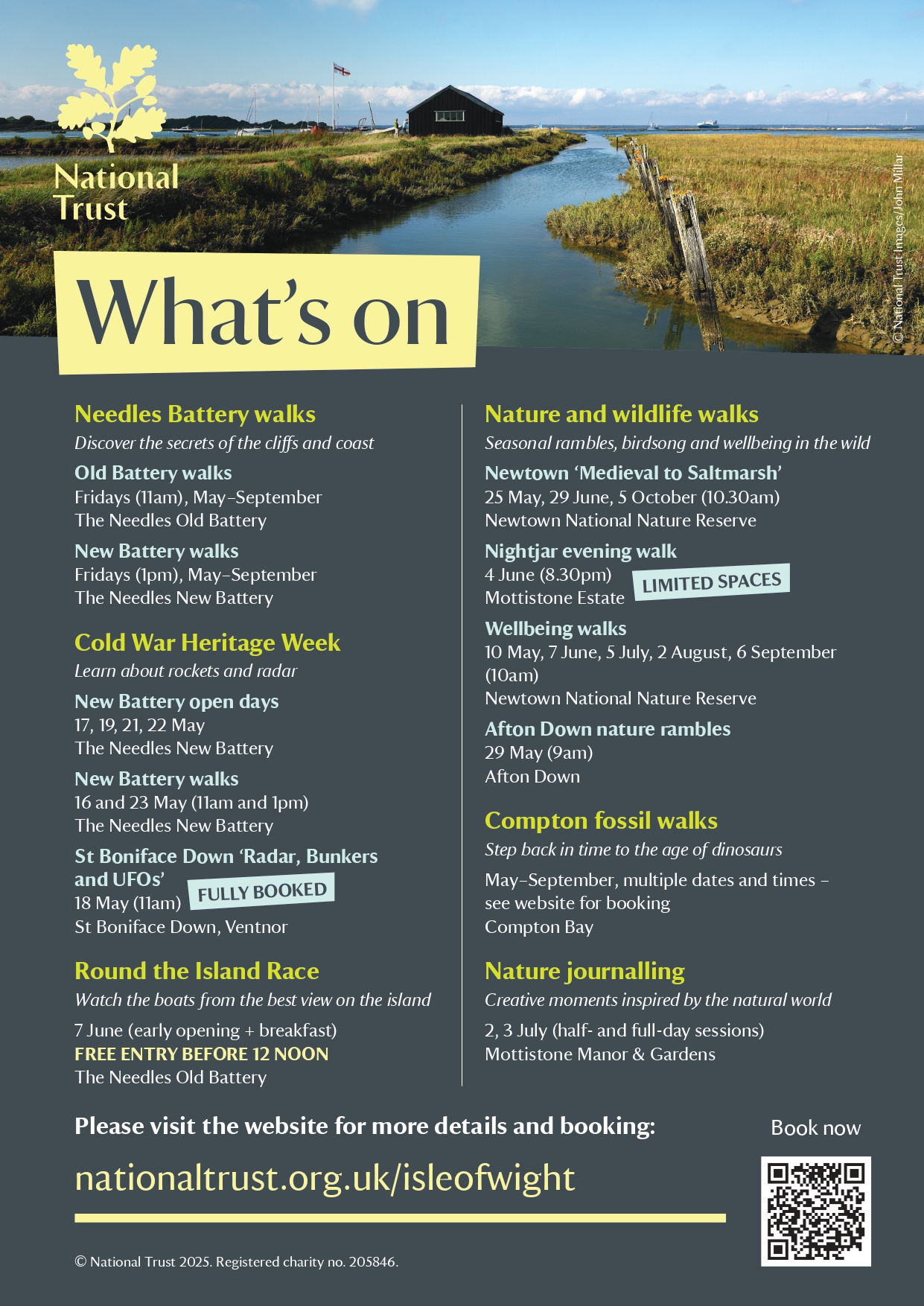 National Trust

© National Trust Images/John Millar

What's on

Needles Battery walks
Discover the secrets of the cliffs and coast

Old Battery walks
Fridays (11am), May–September
The Needles Old Battery

New Battery walks
Fridays (1pm), May–September
The Needles New Battery

Cold War Heritage Week
Learn about rockets and radar

New Battery open days
17, 19, 21, 22 May
The Needles New Battery

New Battery walks
16 and 23 May (11am and 1pm)
The Needles New Battery

St Boniface Down 'Radar, Bunkers and UFOs'
18 May (11am) FULLY BOOKED
St Boniface Down, Ventnor

Round the Island Race
Watch the boats from the best view on the island

7 June (early opening + breakfast)
FREE ENTRY BEFORE 12 NOON
The Needles Old Battery

Nature and wildlife walks
Seasonal rambles, birdsong and wellbeing in the wild

Newtown 'Medieval to Saltmarsh'
25 May, 29 June, 5 October (10.30am)
Newtown National Nature Reserve

Nightjar evening walk
4 June (8.30pm) LIMITED SPACES
Mottistone Estate

Wellbeing walks
10 May, 7 June, 5 July, 2 August, 6 September (10am)
Newtown National Nature Reserve

Afton Down nature rambles
29 May (9am)
Afton Down

Compton fossil walks
Step back in time to the age of dinosaurs

May–September, multiple dates and times – see website for booking
Compton Bay

Nature journalling
Creative moments inspired by the natural world

2, 3 July (half- and full-day sessions)
Mottistone Manor & Gardens

Please visit the website for more details and booking:

nationaltrust.org.uk/isleofwight

Book now

© National Trust 2025. Registered charity no. 205846.